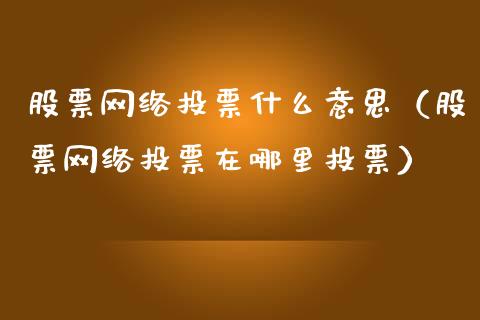 股票网络投票什么意思（股票网络投票在哪里投票）